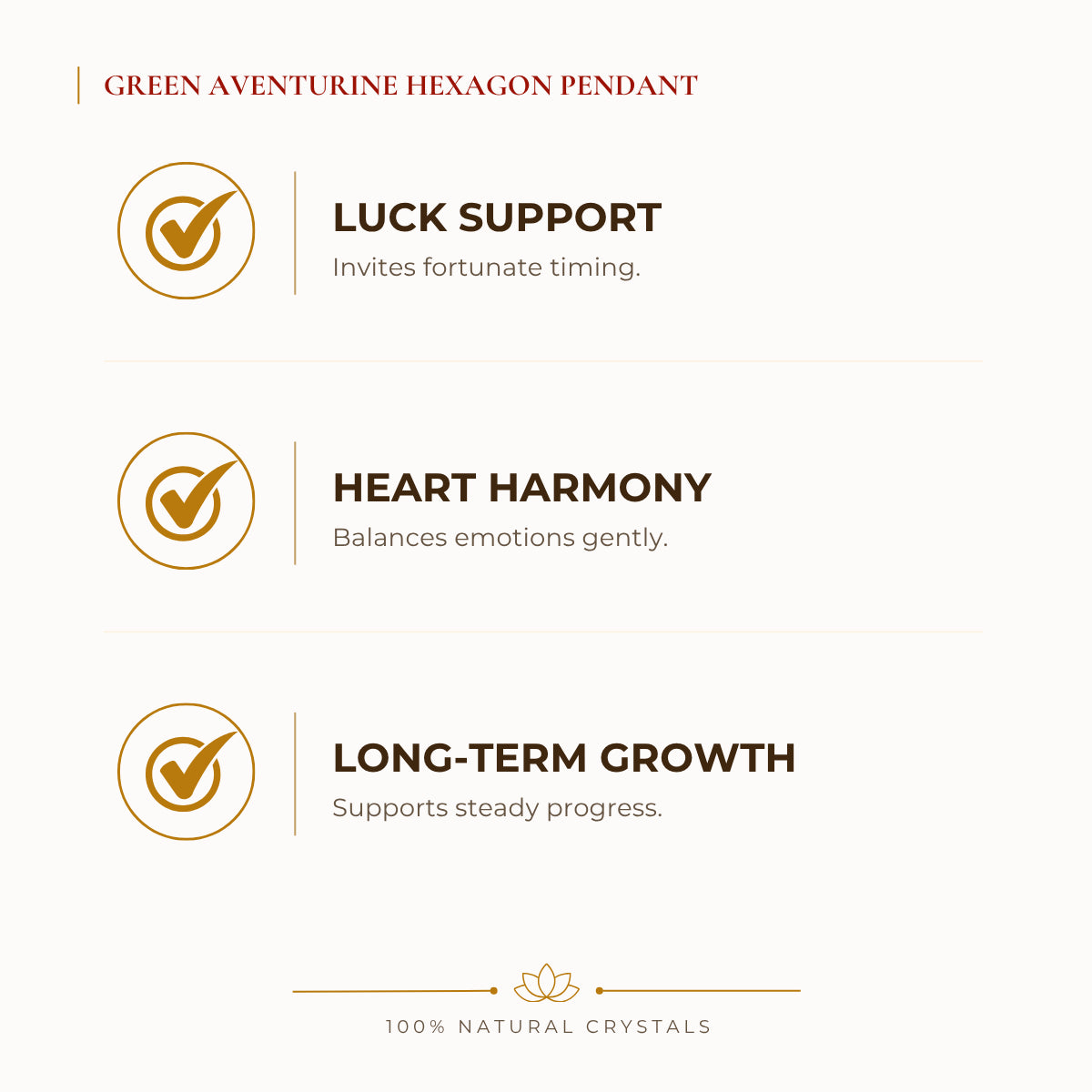 GREEN AVENTURINE HEXAGON PENDANT

LUCK SUPPORT

Invites fortunate timing.

HEART HARMONY

Balances emotions gently.

LONG-TERM GROWTH

Supports steady progress.

100% NATURAL CRYSTALS